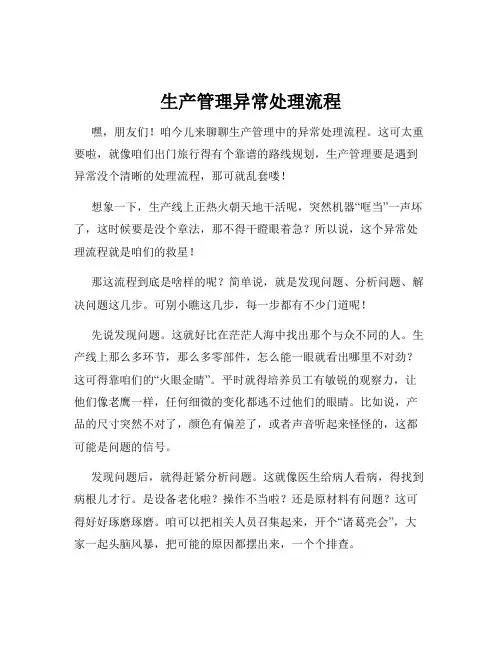 生产管理异常处理流程

嘿，朋友们！咱今儿来聊聊生产管理中的异常处理流程。这可太重要啦，就像咱们出门旅行得有个靠谱的路线规划，生产管理要是遇到异常没个清晰的处理流程，那可就乱套喽！

想象一下，生产线上正热火朝天地干活呢，突然机器“哐当”一声坏了，这时候要是没个章法，那不得干瞪眼着急？所以说，这个异常处理流程就是咱们的救星！

那这流程到底是啥样的呢？简单说，就是发现问题、分析问题、解决问题这几步。可别小瞧这几步，每一步都有不少门道呢！

先说发现问题。这就好比在茫茫人海中找出那个与众不同的人。生产线上那么多环节，那么多零部件，怎么能一眼就看出哪里不对劲？这可得靠咱们的“火眼金睛”。平时就得培养员工有敏锐的观察力，让他们像老鹰一样，任何细微的变化都逃不过他们的眼睛。比如说，产品的尺寸突然不对了，颜色有偏差了，或者声音听起来怪怪的，这都可能是问题的信号。

发现问题后，就得赶紧分析问题。这就像医生给病人看病，得找到病根儿才行。是设备老化啦？操作不当啦？还是原材料有问题？这可得好好琢磨琢磨。咱可以把相关人员召集起来，开个“诸葛亮会”，大家一起头脑风暴，把可能的原因都摆出来，一个个排查。